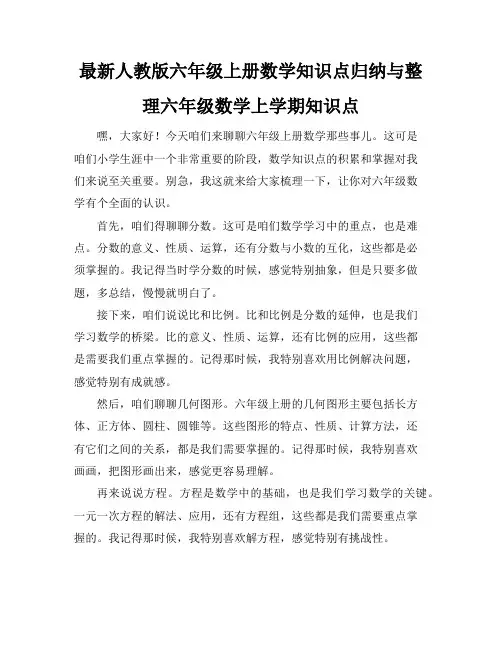 最新人教版六年级上册数学知识点归纳与整理六年级数学上学期知识点

嘿，大家好！今天咱们来聊聊六年级上册数学那些事儿。这可是咱们小学生涯中一个非常重要的阶段，数学知识点的积累和掌握对我们来说至关重要。别急，我这就来给大家梳理一下，让你对六年级数学有个全面的认识。

首先，咱们得聊聊分数。这可是咱们数学学习中的重点，也是难点。分数的意义、性质、运算，还有分数与小数的互化，这些都是必须掌握的。我记得当时学分数的时候，感觉特别抽象，但是只要多做题，多总结，慢慢就明白了。

接下来，咱们说说比和比例。比和比例是分数的延伸，也是我们学习数学的桥梁。比的意义、性质、运算，还有比例的应用，这些都是需要我们重点掌握的。记得那时候，我特别喜欢用比例解决问题，感觉特别有成就感。

然后，咱们聊聊几何图形。六年级上册的几何图形主要包括长方体、正方体、圆柱、圆锥等。这些图形的特点、性质、计算方法，还有它们之间的关系，都是我们需要掌握的。记得那时候，我特别喜欢画画，把图形画出来，感觉更容易理解。

再来说说方程。方程是数学中的基础，也是我们学习数学的关键。一元一次方程的解法、应用，还有方程组，这些都是我们需要重点掌握的。我记得那时候，我特别喜欢解方程，感觉特别有挑战性。